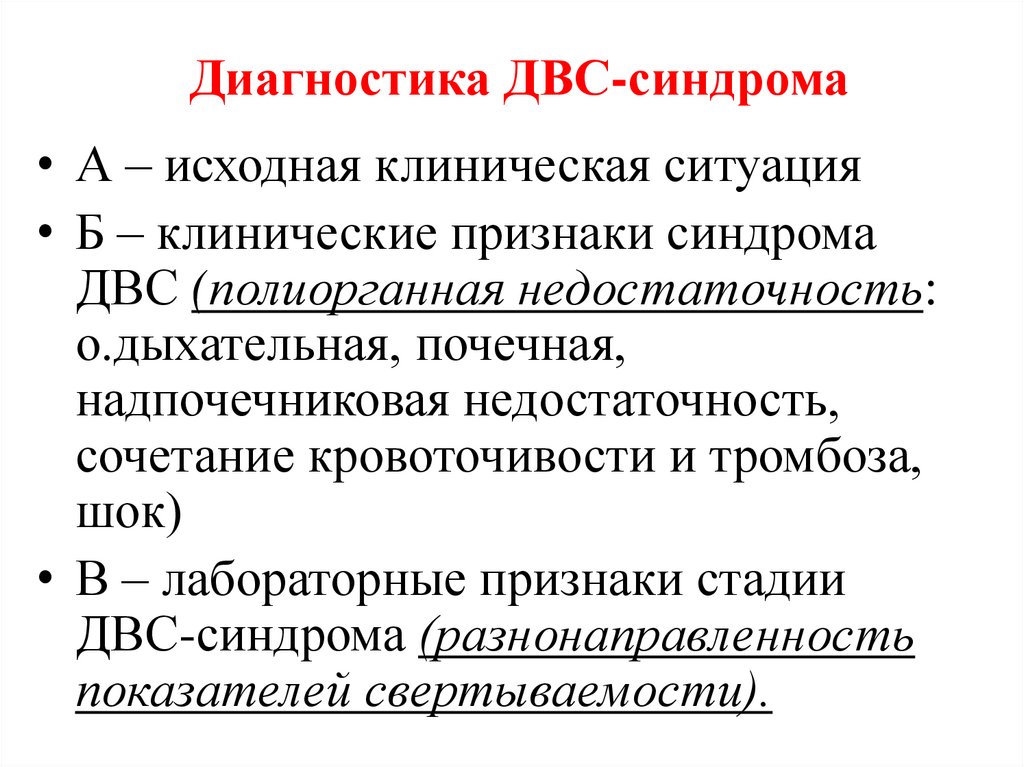 Диагностика ДВС-синдрома

• А – исходная клиническая ситуация

• Б – клинические признаки синдрома ДВС (полиорганная недостаточность: о.дыхательная, почечная, надпочечниковая недостаточность, сочетание кровоточивости и тромбоза, шок)

• В – лабораторные признаки стадии ДВС-синдрома (разнонаправленность показателей свертываемости).